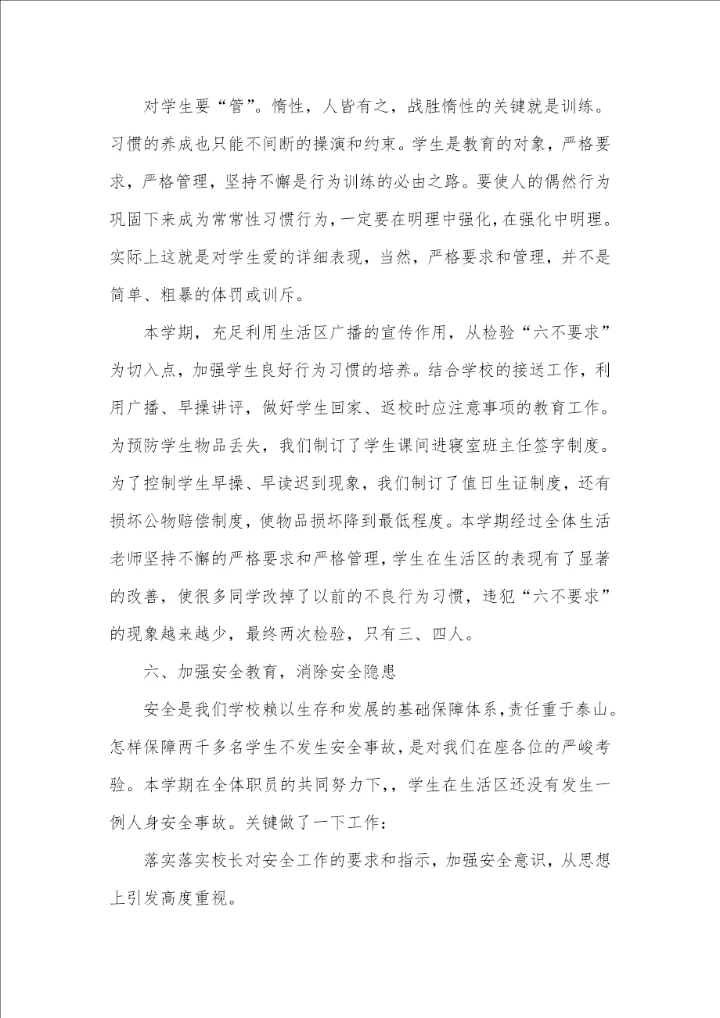 对学生要“管”。惰性，人皆有之，战胜惰性的关键就是训练。习惯的养成也只能不间断的操演和约束。学生是教育的对象，严格要求，严格管理，坚持不懈是行为训练的必由之路。要使人的偶然行为巩固下来成为常常性习惯行为，一定要在明理中强化，在强化中明理。实际上这就是对学生爱的详细表现，当然，严格要求和管理，并不是简单、粗暴的体罚或训斥。

本学期，充足利用生活区广播的宣传作用，从检验“六不要求”为切入点，加强学生良好行为习惯的培养。结合学校的接送工作，利用广播、早操讲评，做好学生回家、返校时应注意事项的教育工作。为预防学生物品丢失，我们制订了学生课间进寝室班主任签字制度。为了控制学生早操、早读迟到现象，我们制订了值日生证制度，还有损坏公物赔偿制度，使物品损坏降到最低程度。本学期经过全体生活老师坚持不懈的严格要求和严格管理，学生在生活区的表现有了显著的改善，使很多同学改掉了以前的不良行为习惯，违犯“六不要求”的现象越来越少，最终两次检验，只有三、四人。

六、加强安全教育，消除安全隐患

安全是我们学校赖以生存和发展的基础保障体系，责任重于泰山。怎样保障两千多名学生不发生安全事故，是对我们在座各位的严峻考验。本学期在全体职员的共同努力下，，学生在生活区还没有发生一例人身安全事故。关键做了一下工作：

落实落实校长对安全工作的要求和指示，加强安全意识，从思想上引发高度重视。